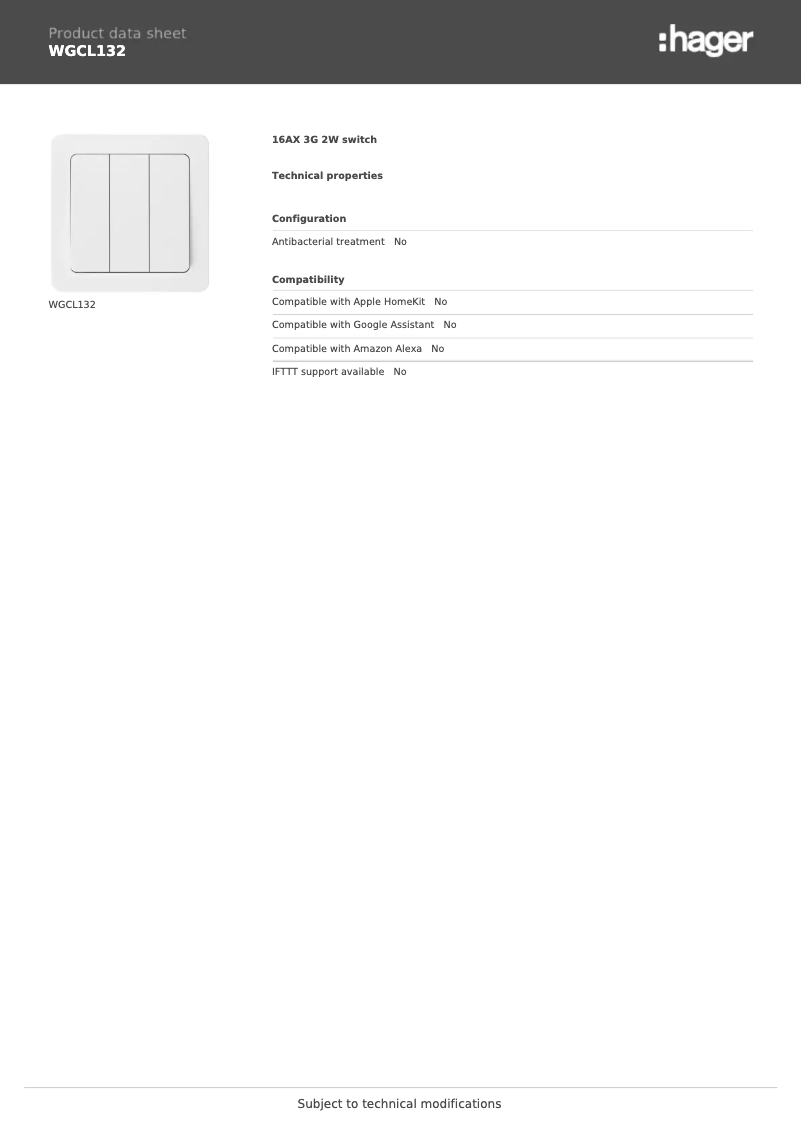 Product data sheet
WGCL132

:hager

WGCL132

16AX 3G 2W switch

Technical properties

Configuration

Antibacterial treatment No

Compatibility

Compatible with Apple HomeKit No

Compatible with Google Assistant No

Compatible with Amazon Alexa No

IFTTT support available No

Subject to technical modifications